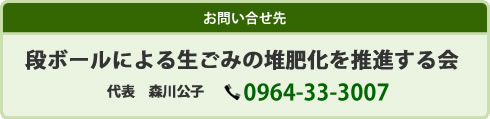 お問い合せ先

段ボールによる生ごみの堆肥化を推進する会

代表　森川公子　0964-33-3007